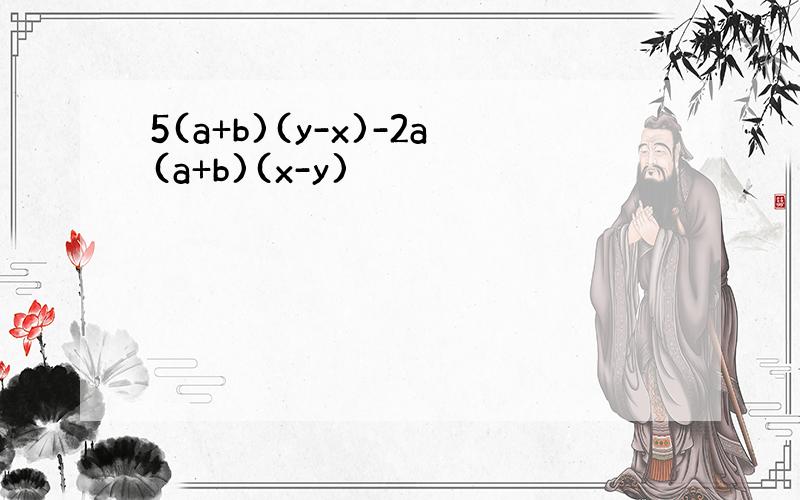 $5(a+b)(y-x)-2a(a+b)(x-y)$